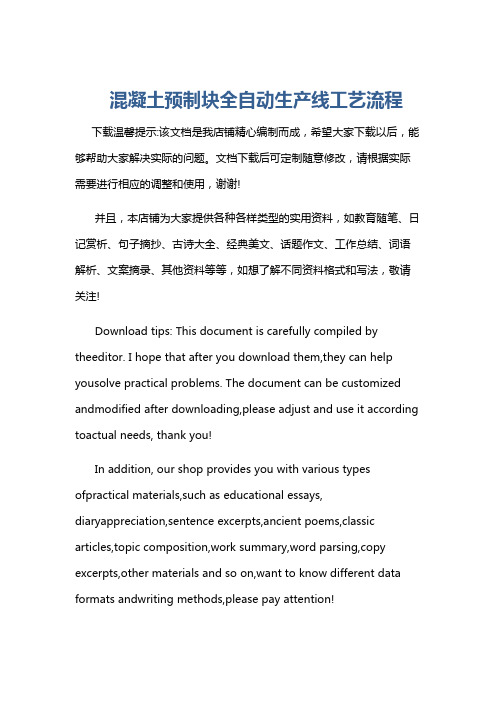 混凝土预制块全自动生产线工艺流程

下载温馨提示:该文档是我店铺精心编制而成，希望大家下载以后，能够帮助大家解决实际的问题。文档下载后可定制随意修改，请根据实际需要进行相应的调整和使用，谢谢!

并且，本店铺为大家提供各种各样类型的实用资料，如教育随笔、日记赏析、句子摘抄、古诗大全、经典美文、话题作文、工作总结、词语解析、文案摘录、其他资料等等，如想了解不同资料格式和写法，敬请关注!

Download tips: This document is carefully compiled by theeditor. I hope that after you download them,they can help yousolve practical problems. The document can be customized andmodified after downloading,please adjust and use it according toactual needs, thank you!

In addition, our shop provides you with various types ofpractical materials,such as educational essays, diaryappreciation,sentence excerpts,ancient poems,classic articles,topic composition,work summary,word parsing,copy excerpts,other materials and so on,want to know different data formats andwriting methods,please pay attention!